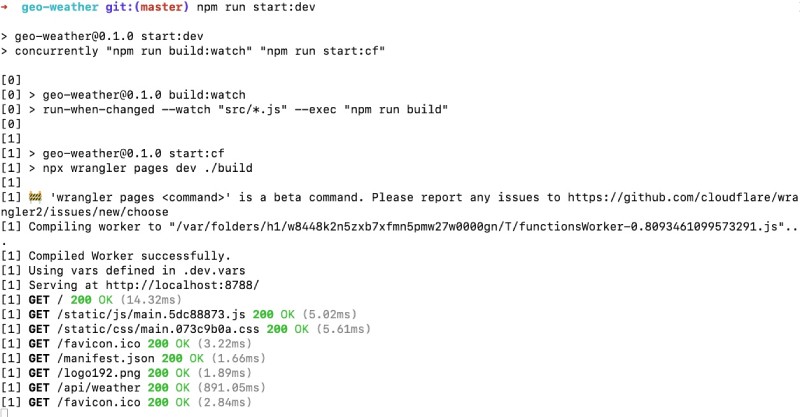 → geo-weather git:(master) npm run start:dev

> geo-weather@0.1.0 start:dev
> concurrently "npm run build:watch" "npm run start:cf"

[0]
[0] > geo-weather@0.1.0 build:watch
[0] > run-when-changed --watch "src/*.js" --exec "npm run build"
[0]
[1]
[1] > geo-weather@0.1.0 start:cf
[1] > npx wrangler pages dev ./build
[1]
[1] 🚧 'wrangler pages <command>' is a beta command. Please report any issues to https://github.com/cloudflare/wrangler2/issues/new/choose
[1] Compiling worker to "/var/folders/h1/w8448k2n5zxb7xfmn5pmw27w0000gn/T/functionsWorker-0.8093461099573291.js"...
[1] Compiled Worker successfully.
[1] Using vars defined in .dev.vars
[1] Serving at http://localhost:8788/
[1] GET / 200 OK (14.32ms)
[1] GET /static/js/main.5dc88873.js 200 OK (5.02ms)
[1] GET /static/css/main.073c9b0a.css 200 OK (5.61ms)
[1] GET /favicon.ico 200 OK (3.22ms)
[1] GET /manifest.json 200 OK (1.66ms)
[1] GET /logo192.png 200 OK (1.89ms)
[1] GET /api/weather 200 OK (891.05ms)
[1] GET /favicon.ico 200 OK (2.84ms)